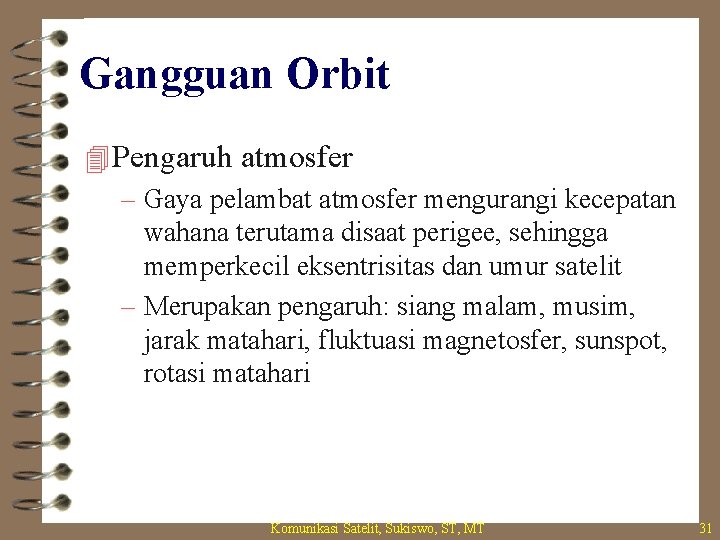 Gangguan Orbit

Pengaruh atmosfer

– Gaya pelambat atmosfer mengurangi kecepatan wahana terutama disaat perigee, sehingga memperkecil eksentrisitas dan umur satelit

– Merupakan pengaruh: siang malam, musim, jarak matahari, fluktuasi magnetosfer, sunspot, rotasi matahari

Komunikasi Satelit, Sukiswo, ST, MT

31